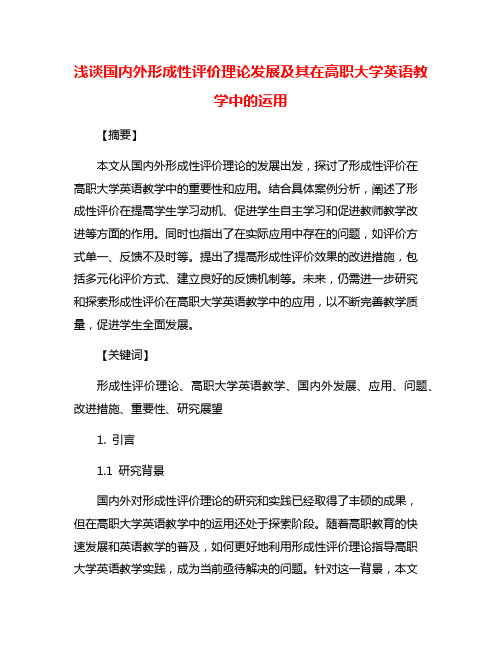 浅谈国内外形成性评价理论发展及其在高职大学英语教学中的运用

【摘要】

本文从国内外形成性评价理论的发展出发，探讨了形成性评价在高职大学英语教学中的重要性和应用。结合具体案例分析，阐述了形成性评价在提高学生学习动机、促进学生自主学习和促进教师教学改进等方面的作用。同时也指出了在实际应用中存在的问题，如评价方式单一、反馈不及时等。提出了提高形成性评价效果的改进措施，包括多元化评价方式、建立良好的反馈机制等。未来，仍需进一步研究和探索形成性评价在高职大学英语教学中的应用，以不断完善教学质量，促进学生全面发展。

【关键词】

形成性评价理论、高职大学英语教学、国内外发展、应用、问题、改进措施、重要性、研究展望

1. 引言

1.1 研究背景

国内外对形成性评价理论的研究和实践已经取得了丰硕的成果，但在高职大学英语教学中的运用还处于探索阶段。随着高职教育的快速发展和英语教学的普及，如何更好地利用形成性评价理论指导高职大学英语教学实践，成为当前亟待解决的问题。针对这一背景，本文